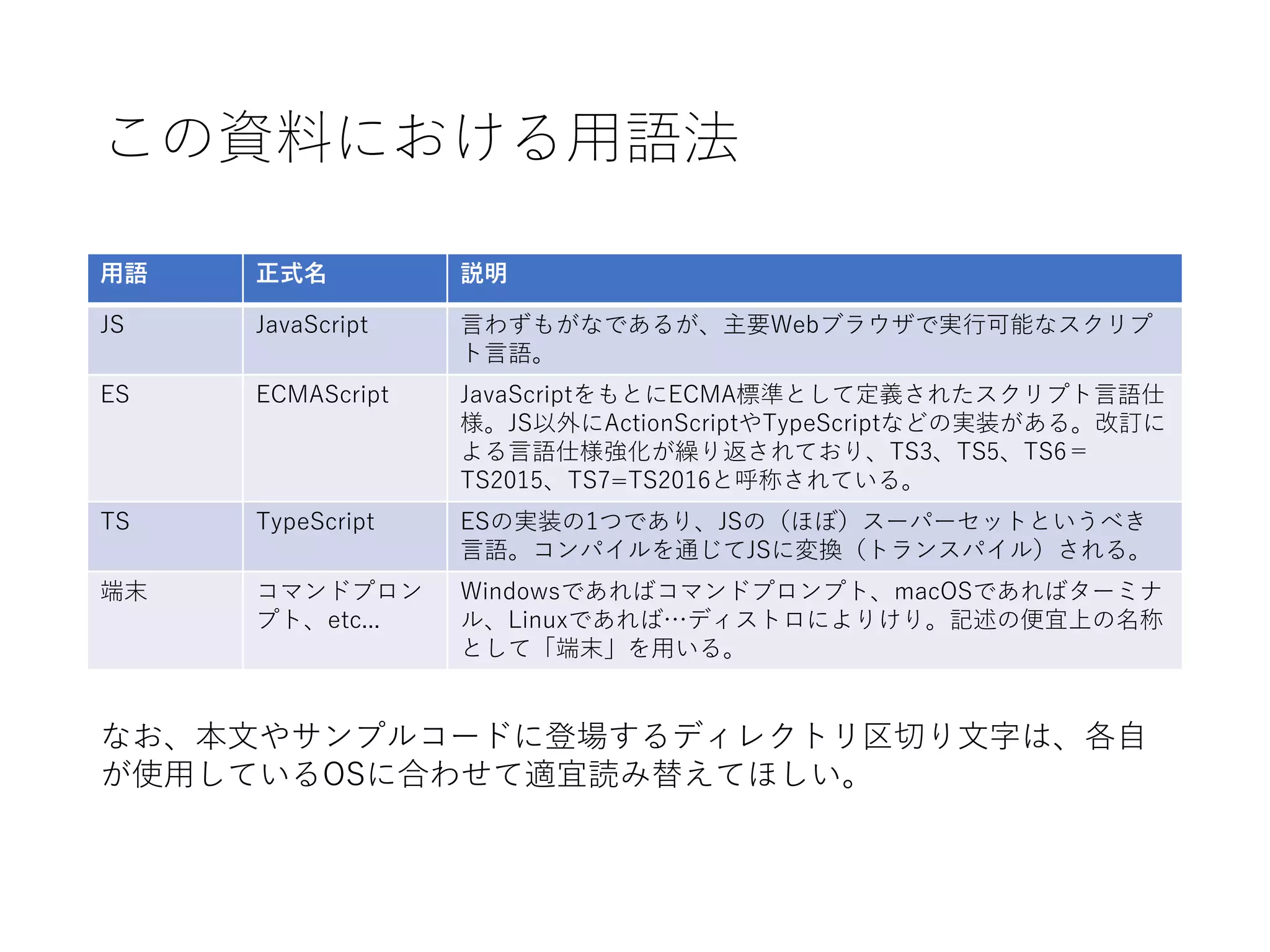 この資料における用語法

| 用語 | 正式名 | 説明 |
|---|---|---|
| JS | JavaScript | 言わずもがなであるが、主要Webブラウザで実行可能なスクリプト言語。 |
| ES | ECMAScript | JavaScriptをもとにECMA標準として定義されたスクリプト言語仕様。JS以外にActionScriptやTypeScriptなどの実装がある。改訂による言語仕様強化が繰り返されており、TS3、TS5、TS6＝TS2015、TS7=TS2016と呼称されている。 |
| TS | TypeScript | ESの実装の1つであり、JSの（ほぼ）スーパーセットというべき言語。コンパイルを通じてJSに変換（トランスパイル）される。 |
| 端末 | コマンドプロンプト、etc... | Windowsであればコマンドプロンプト、macOSであればターミナル、Linuxであれば…ディストロによりけり。記述の便宜上の名称として「端末」を用いる。 |

なお、本文やサンプルコードに登場するディレクトリ区切り文字は、各自が使用しているOSに合わせて適宜読み替えてほしい。